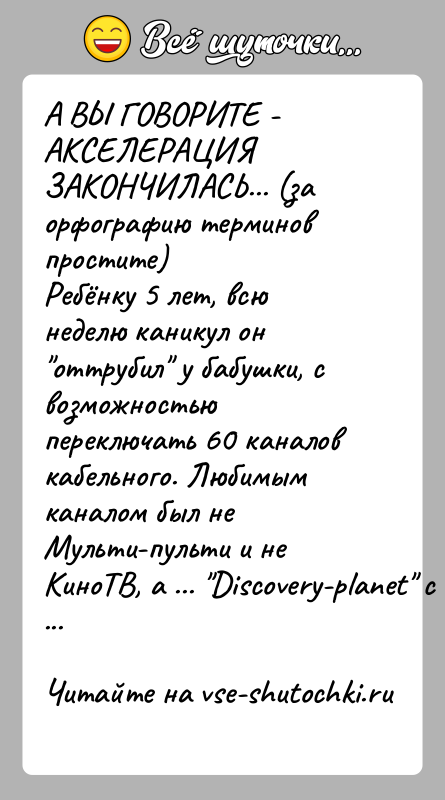 Всё шуточки...

А ВЫ ГОВОРИТЕ - АКСЕЛЕРАЦИЯ ЗАКОНЧИЛАСЬ... (за орфографию терминов простите)
Ребёнку 5 лет, всю неделю каникул он "оттрубил" у бабушки, с возможностью переключать 60 каналов кабельного. Любимым каналом был не Мульти-пульти и не КиноТВ, а ... "Discovery-planet" с ...

Читайте на vse-shutochki.ru